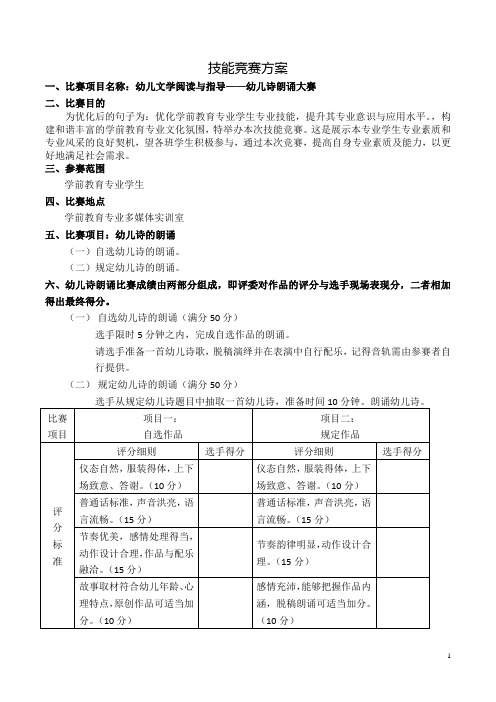 技能竞赛方案

一、比赛项目名称：幼儿文学阅读与指导——幼儿诗朗诵大赛

二、比赛目的

为优化后的句子为：优化学前教育专业学生专业技能，提升其专业意识与应用水平。，构建和谐丰富的学前教育专业文化氛围，特举办本次技能竞赛。这是展示本专业学生专业素质和专业风采的良好契机，望各班学生积极参与，通过本次竞赛，提高自身专业素质及能力，以更好地满足社会需求。

三、参赛范围

学前教育专业学生

四、比赛地点

学前教育专业多媒体实训室

五、比赛项目：幼儿诗的朗诵

（一）自选幼儿诗的朗诵。

（二）规定幼儿诗的朗诵。

六、幼儿诗朗诵比赛成绩由两部分组成，即评委对作品的评分与选手现场表现分，二者相加得出最终得分。

（一） 自选幼儿诗的朗诵（满分 50 分）

选手限时 5 分钟之内，完成自选作品的朗诵。

请选手准备一首幼儿诗歌，脱稿演绎并在表演中自行配乐，记得音轨需由参赛者自行提供。

（二） 规定幼儿诗的朗诵（满分 50 分）

选手从规定幼儿诗题目中抽取一首幼儿诗，准备时间 10 分钟。朗诵幼儿诗。

| 比赛项目 | 项目一：自选作品 | | 项目二：规定作品 | |
|---|---|---|---|---|
| 评分标准 | 评分细则 | 选手得分 | 评分细则 | 选手得分 |
| | 仪态自然，服装得体，上下场致意、答谢。（10 分） | | 仪态自然，服装得体，上下场致意、答谢。（10 分） | |
| | 普通话标准，声音洪亮，语言流畅。（15 分） | | 普通话标准，声音洪亮，语言流畅。（15 分） | |
| | 节奏优美，感情处理得当，动作设计合理，作品与配乐融洽。（15 分） | | 节奏韵律明显，动作设计合理。（15 分） | |
| | 故事取材符合幼儿年龄、心理特点，原创作品可适当加分。（10 分） | | 感情充沛，能够把握作品内涵，脱稿朗诵可适当加分。（10 分） | |

1